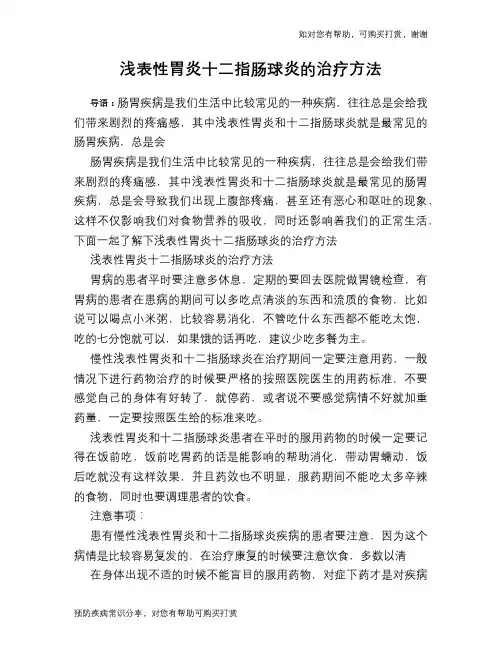 如对您有帮助，可购买打赏，谢谢

浅表性胃炎十二指肠球炎的治疗方法

导语：肠胃疾病是我们生活中比较常见的一种疾病，往往总是会给我们带来剧烈的疼痛感，其中浅表性胃炎和十二指肠球炎就是最常见的肠胃疾病，总是会

肠胃疾病是我们生活中比较常见的一种疾病，往往总是会给我们带来剧烈的疼痛感，其中浅表性胃炎和十二指肠球炎就是最常见的肠胃疾病，总是会导致我们出现上腹部疼痛，甚至还有恶心和呕吐的现象，这样不仅影响我们对食物营养的吸收，同时还影响着我们的正常生活，下面一起了解下浅表性胃炎十二指肠球炎的治疗方法

浅表性胃炎十二指肠球炎的治疗方法

胃病的患者平时要注意多休息，定期的要回去医院做胃镜检查，有胃病的患者在患病的期间可以多吃点清淡的东西和流质的食物，比如说可以喝点小米粥，比较容易消化，不管吃什么东西都不能吃太饱，吃的七分饱就可以，如果饿的话再吃，建议少吃多餐为主。

慢性浅表性胃炎和十二指肠球炎在治疗期间一定要注意用药，一般情况下进行药物治疗的时候要严格的按照医院医生的用药标准，不要感觉自己的身体有好转了，就停药，或者说不要感觉病情不好就加重药量，一定要按照医生给的标准来吃。

浅表性胃炎和十二指肠球炎患者在平时的服用药物的时候一定要记得在饭前吃，饭前吃胃药的话是能影响的帮助消化，带动胃蠕动，饭后吃就没有这样效果，并且药效也不明显，服药期间不能吃太多辛辣的食物，同时也要调理患者的饮食。

注意事项：

患有慢性浅表性胃炎和十二指肠球炎疾病的患者要注意，因为这个病情是比较容易复发的，在治疗康复的时候要注意饮食，多数以清

在身体出现不适的时候不能盲目的服用药物，对症下药才是对疾病

预防疾病常识分享，对您有帮助可购买打赏